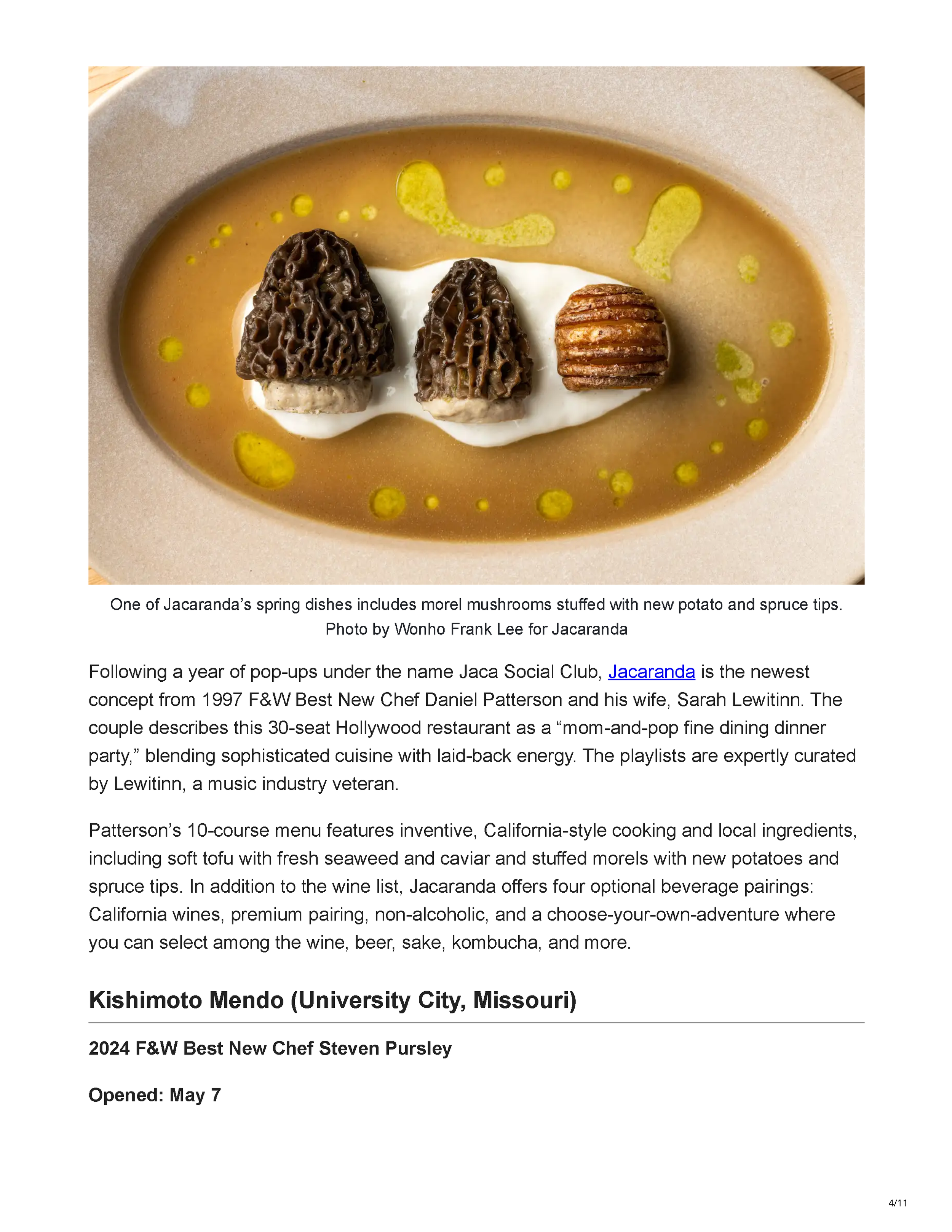 One of Jacaranda's spring dishes includes morel mushrooms stuffed with new potato and spruce tips. Photo by Wonho Frank Lee for Jacaranda

Following a year of pop-ups under the name Jaca Social Club, Jacaranda is the newest concept from 1997 F&W Best New Chef Daniel Patterson and his wife, Sarah Lewitinn. The couple describes this 30-seat Hollywood restaurant as a "mom-and-pop fine dining dinner party," blending sophisticated cuisine with laid-back energy. The playlists are expertly curated by Lewitinn, a music industry veteran.

Patterson's 10-course menu features inventive, California-style cooking and local ingredients, including soft tofu with fresh seaweed and caviar and stuffed morels with new potatoes and spruce tips. In addition to the wine list, Jacaranda offers four optional beverage pairings: California wines, premium pairing, non-alcoholic, and a choose-your-own-adventure where you can select among the wine, beer, sake, kombucha, and more.

Kishimoto Mendo (University City, Missouri)

2024 F&W Best New Chef Steven Pursley

Opened: May 7

4/11